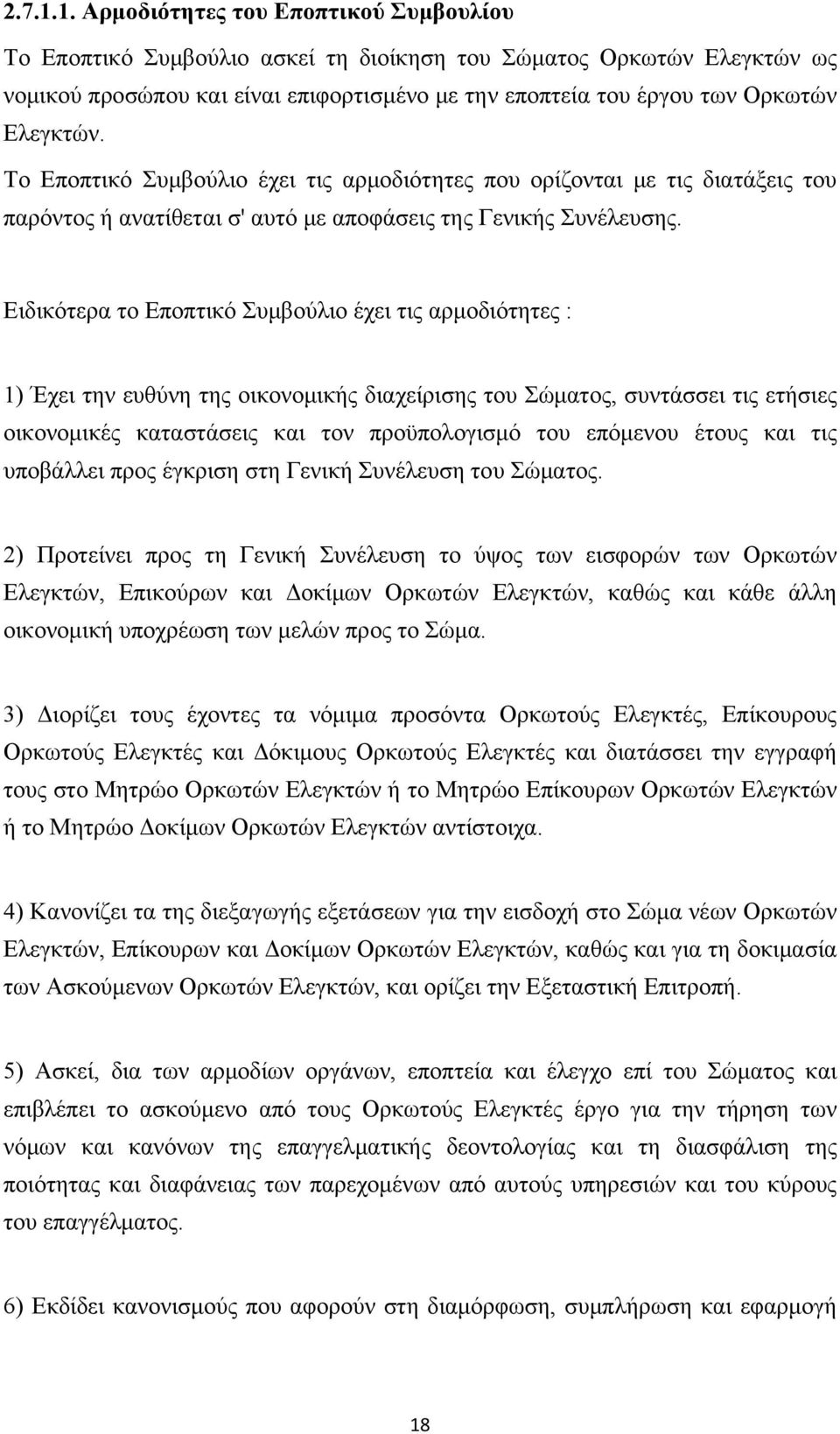 2.7.1.1. Αρμοδιότητες του Εποπτικού Συμβουλίου

Το Εποπτικό Συμβούλιο ασκεί τη διοίκηση του Σώματος Ορκωτών Ελεγκτών ως νομικού προσώπου και είναι επιφορτισμένο με την εποπτεία του έργου των Ορκωτών Ελεγκτών.

Το Εποπτικό Συμβούλιο έχει τις αρμοδιότητες που ορίζονται με τις διατάξεις του παρόντος ή ανατίθεται σ' αυτό με αποφάσεις της Γενικής Συνέλευσης.

Ειδικότερα το Εποπτικό Συμβούλιο έχει τις αρμοδιότητες :

1) Έχει την ευθύνη της οικονομικής διαχείρισης του Σώματος, συντάσσει τις ετήσιες οικονομικές καταστάσεις και τον προϋπολογισμό του επόμενου έτους και τις υποβάλλει προς έγκριση στη Γενική Συνέλευση του Σώματος.

2) Προτείνει προς τη Γενική Συνέλευση το ύψος των εισφορών των Ορκωτών Ελεγκτών, Επικούρων και Δοκίμων Ορκωτών Ελεγκτών, καθώς και κάθε άλλη οικονομική υποχρέωση των μελών προς το Σώμα.

3) Διορίζει τους έχοντες τα νόμιμα προσόντα Ορκωτούς Ελεγκτές, Επίκουρους Ορκωτούς Ελεγκτές και Δόκιμους Ορκωτούς Ελεγκτές και διατάσσει την εγγραφή τους στο Μητρώο Ορκωτών Ελεγκτών ή το Μητρώο Επίκουρων Ορκωτών Ελεγκτών ή το Μητρώο Δοκίμων Ορκωτών Ελεγκτών αντίστοιχα.

4) Κανονίζει τα της διεξαγωγής εξετάσεων για την εισδοχή στο Σώμα νέων Ορκωτών Ελεγκτών, Επίκουρων και Δοκίμων Ορκωτών Ελεγκτών, καθώς και για τη δοκιμασία των Ασκούμενων Ορκωτών Ελεγκτών, και ορίζει την Εξεταστική Επιτροπή.

5) Ασκεί, δια των αρμοδίων οργάνων, εποπτεία και έλεγχο επί του Σώματος και επιβλέπει το ασκούμενο από τους Ορκωτούς Ελεγκτές έργο για την τήρηση των νόμων και κανόνων της επαγγελματικής δεοντολογίας και τη διασφάλιση της ποιότητας και διαφάνειας των παρεχομένων από αυτούς υπηρεσιών και του κύρους του επαγγέλματος.

6) Εκδίδει κανονισμούς που αφορούν στη διαμόρφωση, συμπλήρωση και εφαρμογή

18